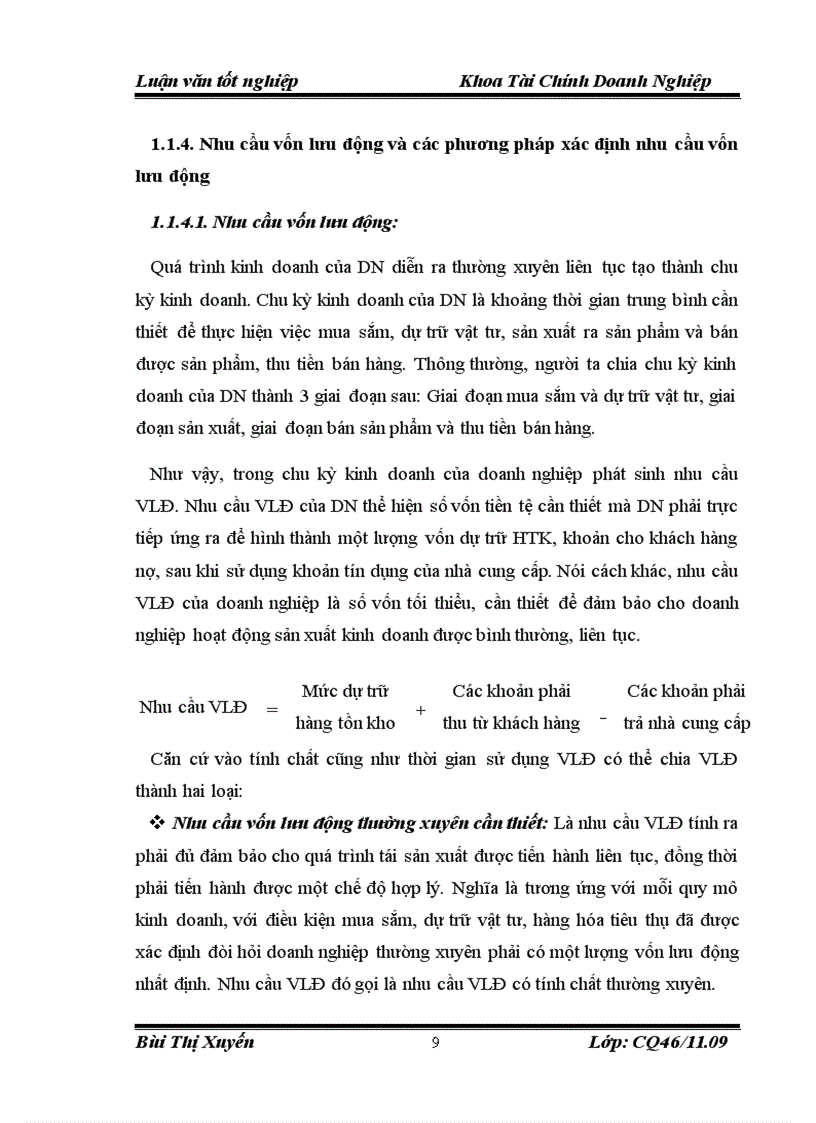 Luận văn tốt nghiệp Khoa Tài Chính Doanh Nghiệp

1.1.4. Nhu cầu vốn lưu động và các phương pháp xác định nhu cầu vốn lưu động

1.1.4.1. Nhu cầu vốn lưu động:

Quá trình kinh doanh của DN diễn ra thường xuyên liên tục tạo thành chu kỳ kinh doanh. Chu kỳ kinh doanh của DN là khoảng thời gian trung bình cần thiết để thực hiện việc mua sắm, dự trữ vật tư, sản xuất ra sản phẩm và bán được sản phẩm, thu tiền bán hàng. Thông thường, người ta chia chu kỳ kinh doanh của DN thành 3 giai đoạn sau: Giai đoạn mua sắm và dự trữ vật tư, giai đoạn sản xuất, giai đoạn bán sản phẩm và thu tiền bán hàng.

Như vậy, trong chu kỳ kinh doanh của doanh nghiệp phát sinh nhu cầu VLĐ. Nhu cầu VLĐ của DN thể hiện số vốn tiền tệ cần thiết mà DN phải trực tiếp ứng ra để hình thành một lượng vốn dự trữ HTK, khoản cho khách hàng nợ, sau khi sử dụng khoản tín dụng của nhà cung cấp. Nói cách khác, nhu cầu VLĐ của doanh nghiệp là số vốn tối thiểu, cần thiết để đảm bảo cho doanh nghiệp hoạt động sản xuất kinh doanh được bình thường, liên tục.

Nhu cầu VLĐ = Mức dự trữ hàng tồn kho + Các khoản phải thu từ khách hàng - Các khoản phải trả nhà cung cấp

Căn cứ vào tính chất cũng như thời gian sử dụng VLĐ có thể chia VLĐ thành hai loại:

❖ Nhu cầu vốn lưu động thường xuyên cần thiết: Là nhu cầu VLĐ tính ra phải đủ đảm bảo cho quá trình tái sản xuất được tiến hành liên tục, đồng thời phải tiến hành được một chế độ hợp lý. Nghĩa là tương ứng với mỗi quy mô kinh doanh, với điều kiện mua sắm, dự trữ vật tư, hàng hóa tiêu thụ đã được xác định đòi hỏi doanh nghiệp thường xuyên phải có một lượng vốn lưu động nhất định. Nhu cầu VLĐ đó gọi là nhu cầu VLĐ có tính chất thường xuyên.

Bùi Thị Xuyến 9 Lớp: CQ46/11.09